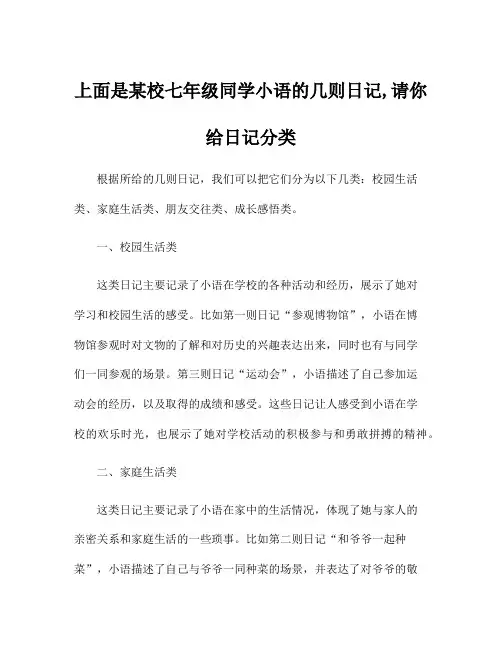 上面是某校七年级同学小语的几则日记,请你给日记分类

根据所给的几则日记，我们可以把它们分为以下几类：校园生活类、家庭生活类、朋友交往类、成长感悟类。

一、校园生活类

这类日记主要记录了小语在学校的各种活动和经历，展示了她对学习和校园生活的感受。比如第一则日记“参观博物馆”，小语在博物馆参观时对文物的了解和对历史的兴趣表达出来，同时也有与同学们一同参观的场景。第三则日记“运动会”，小语描述了自己参加运动会的经历，以及取得的成绩和感受。这些日记让人感受到小语在学校的欢乐时光，也展示了她对学校活动的积极参与和勇敢拼搏的精神。

二、家庭生活类

这类日记主要记录了小语在家中的生活情况，体现了她与家人的亲密关系和家庭生活的一些琐事。比如第二则日记“和爷爷一起种菜”，小语描述了自己与爷爷一同种菜的场景，并表达了对爷爷的敬